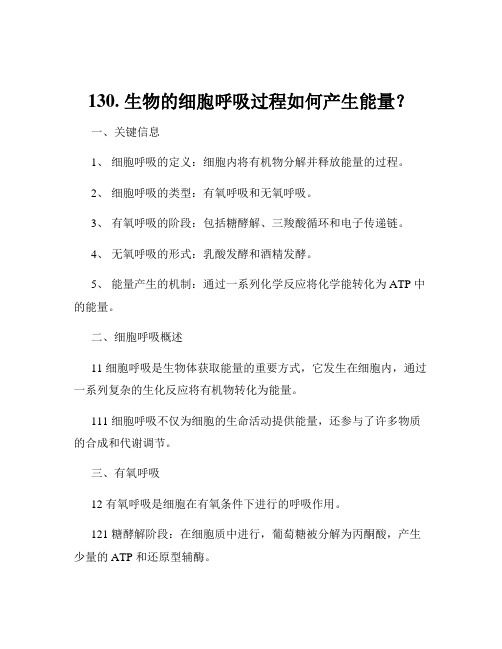 130. 生物的细胞呼吸过程如何产生能量？

一、关键信息

1、 细胞呼吸的定义：细胞内将有机物分解并释放能量的过程。

2、 细胞呼吸的类型：有氧呼吸和无氧呼吸。

3、 有氧呼吸的阶段：包括糖酵解、三羧酸循环和电子传递链。

4、 无氧呼吸的形式：乳酸发酵和酒精发酵。

5、 能量产生的机制：通过一系列化学反应将化学能转化为 ATP 中的能量。

二、细胞呼吸概述

11 细胞呼吸是生物体获取能量的重要方式，它发生在细胞内，通过一系列复杂的生化反应将有机物转化为能量。

111 细胞呼吸不仅为细胞的生命活动提供能量，还参与了许多物质的合成和代谢调节。

三、有氧呼吸

12 有氧呼吸是细胞在有氧条件下进行的呼吸作用。

121 糖酵解阶段：在细胞质中进行，葡萄糖被分解为丙酮酸，产生少量的 ATP 和还原型辅酶。